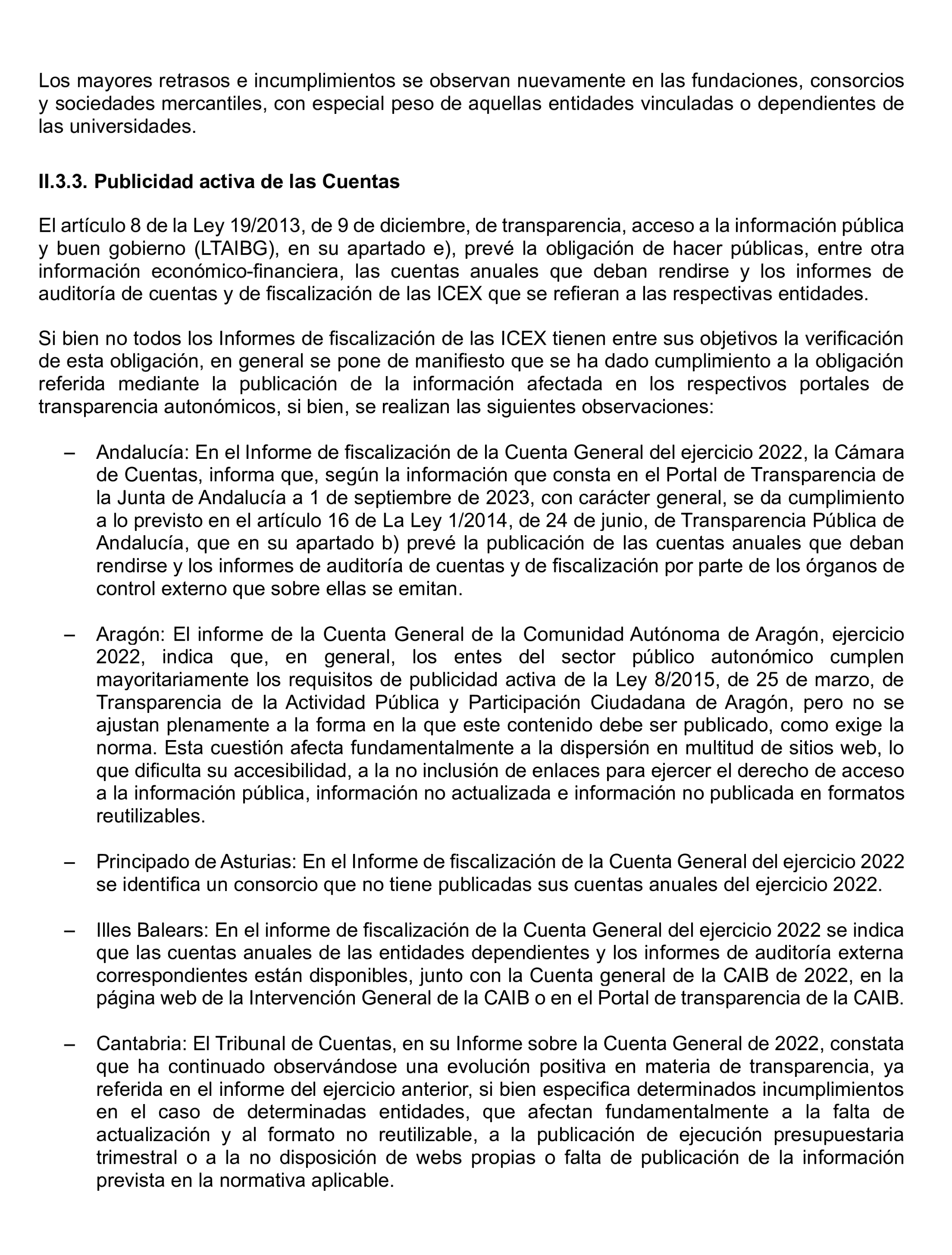 Los mayores retrasos e incumplimientos se observan nuevamente en las fundaciones, consorcios y sociedades mercantiles, con especial peso de aquellas entidades vinculadas o dependientes de las universidades.

II.3.3. Publicidad activa de las Cuentas

El artículo 8 de la Ley 19/2013, de 9 de diciembre, de transparencia, acceso a la información pública y buen gobierno (LTAIBG), en su apartado e), prevé la obligación de hacer públicas, entre otra información económico-financiera, las cuentas anuales que deban rendirse y los informes de auditoría de cuentas y de fiscalización de las ICEX que se refieran a las respectivas entidades.

Si bien no todos los Informes de fiscalización de las ICEX tienen entre sus objetivos la verificación de esta obligación, en general se pone de manifiesto que se ha dado cumplimiento a la obligación referida mediante la publicación de la información afectada en los respectivos portales de transparencia autonómicos, si bien, se realizan las siguientes observaciones:

– Andalucía: En el Informe de fiscalización de la Cuenta General del ejercicio 2022, la Cámara de Cuentas, informa que, según la información que consta en el Portal de Transparencia de la Junta de Andalucía a 1 de septiembre de 2023, con carácter general, se da cumplimiento a lo previsto en el artículo 16 de La Ley 1/2014, de 24 de junio, de Transparencia Pública de Andalucía, que en su apartado b) prevé la publicación de las cuentas anuales que deban rendirse y los informes de auditoría de cuentas y de fiscalización por parte de los órganos de control externo que sobre ellas se emitan.

– Aragón: El informe de la Cuenta General de la Comunidad Autónoma de Aragón, ejercicio 2022, indica que, en general, los entes del sector público autonómico cumplen mayoritariamente los requisitos de publicidad activa de la Ley 8/2015, de 25 de marzo, de Transparencia de la Actividad Pública y Participación Ciudadana de Aragón, pero no se ajustan plenamente a la forma en la que este contenido debe ser publicado, como exige la norma. Esta cuestión afecta fundamentalmente a la dispersión en multitud de sitios web, lo que dificulta su accesibilidad, a la no inclusión de enlaces para ejercer el derecho de acceso a la información pública, información no actualizada e información no publicada en formatos reutilizables.

– Principado de Asturias: En el Informe de fiscalización de la Cuenta General del ejercicio 2022 se identifica un consorcio que no tiene publicadas sus cuentas anuales del ejercicio 2022.

– Illes Balears: En el informe de fiscalización de la Cuenta General del ejercicio 2022 se indica que las cuentas anuales de las entidades dependientes y los informes de auditoría externa correspondientes están disponibles, junto con la Cuenta general de la CAIB de 2022, en la página web de la Intervención General de la CAIB o en el Portal de transparencia de la CAIB.

– Cantabria: El Tribunal de Cuentas, en su Informe sobre la Cuenta General de 2022, constata que ha continuado observándose una evolución positiva en materia de transparencia, ya referida en el informe del ejercicio anterior, si bien especifica determinados incumplimientos en el caso de determinadas entidades, que afectan fundamentalmente a la falta de actualización y al formato no reutilizable, a la publicación de ejecución presupuestaria trimestral o a la no disposición de webs propias o falta de publicación de la información prevista en la normativa aplicable.